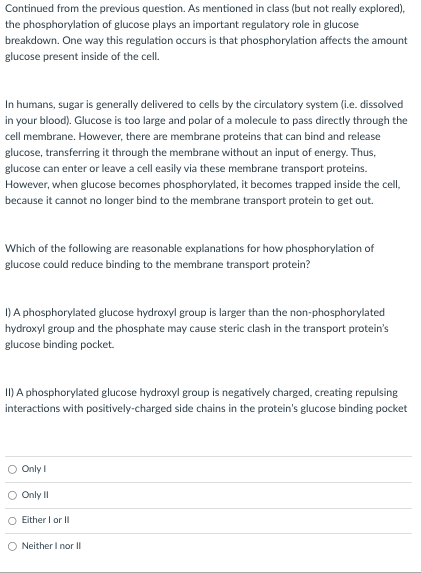 Continued from the previous question. As mentioned in class (but not really explored), the phosphorylation of glucose plays an important regulatory role in glucose breakdown. One way this regulation occurs is that phosphorylation affects the amount glucose present inside of the cell.

In humans, sugar is generally delivered to cells by the circulatory system (i.e. dissolved in your blood). Glucose is too large and polar of a molecule to pass directly through the cell membrane. However, there are membrane proteins that can bind and release glucose, transferring it through the membrane without an input of energy. Thus, glucose can enter or leave a cell easily via these membrane transport proteins. However, when glucose becomes phosphorylated, it becomes trapped inside the cell, because it cannot no longer bind to the membrane transport protein to get out.

Which of the following are reasonable explanations for how phosphorylation of glucose could reduce binding to the membrane transport protein?

I) A phosphorylated glucose hydroxyl group is larger than the non-phosphorylated hydroxyl group and the phosphate may cause steric clash in the transport protein's glucose binding pocket.

II) A phosphorylated glucose hydroxyl group is negatively charged, creating repulsing interactions with positively-charged side chains in the protein's glucose binding pocket

Only I

Only II

Either I or II

Neither I nor II